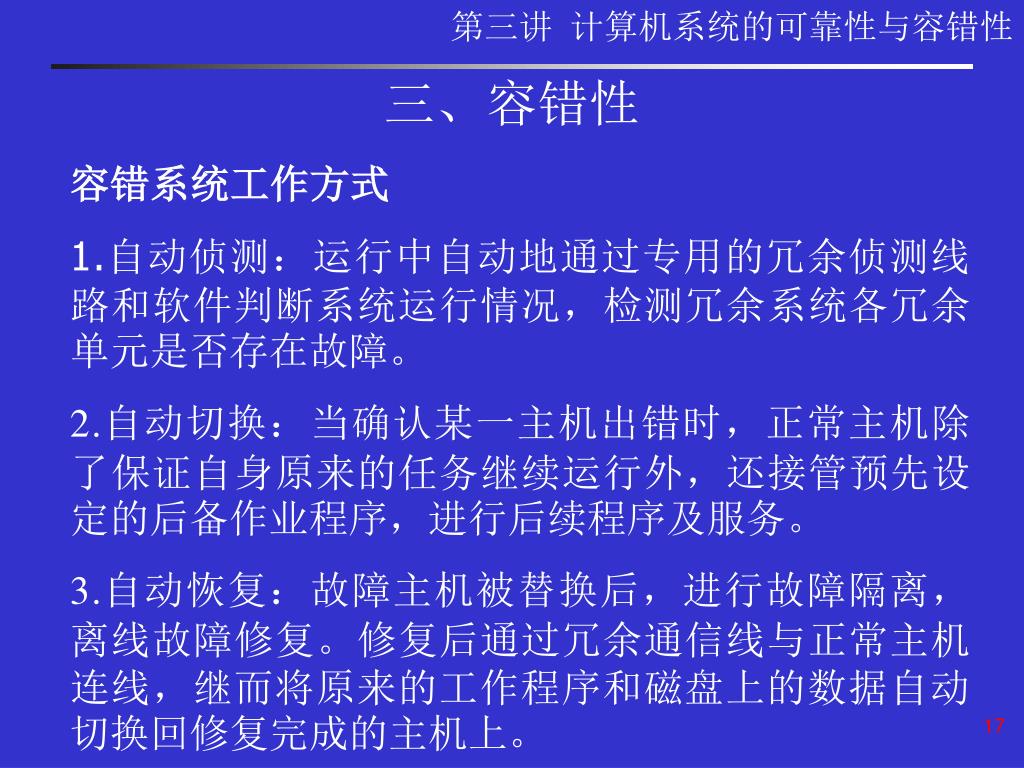 第三讲 计算机系统的可靠性与容错性

三、容错性

容错系统工作方式

1.自动侦测：运行中自动地通过专用的冗余侦测线路和软件判断系统运行情况，检测冗余系统各冗余单元是否存在故障。

2.自动切换：当确认某一主机出错时，正常主机除了保证自身原来的任务继续运行外，还接管预先设定的后备作业程序，进行后续程序及服务。

3.自动恢复：故障主机被替换后，进行故障隔离，离线故障修复。修复后通过冗余通信线与正常主机连线，继而将原来的工作程序和磁盘上的数据自动切换回修复完成的主机上。

17